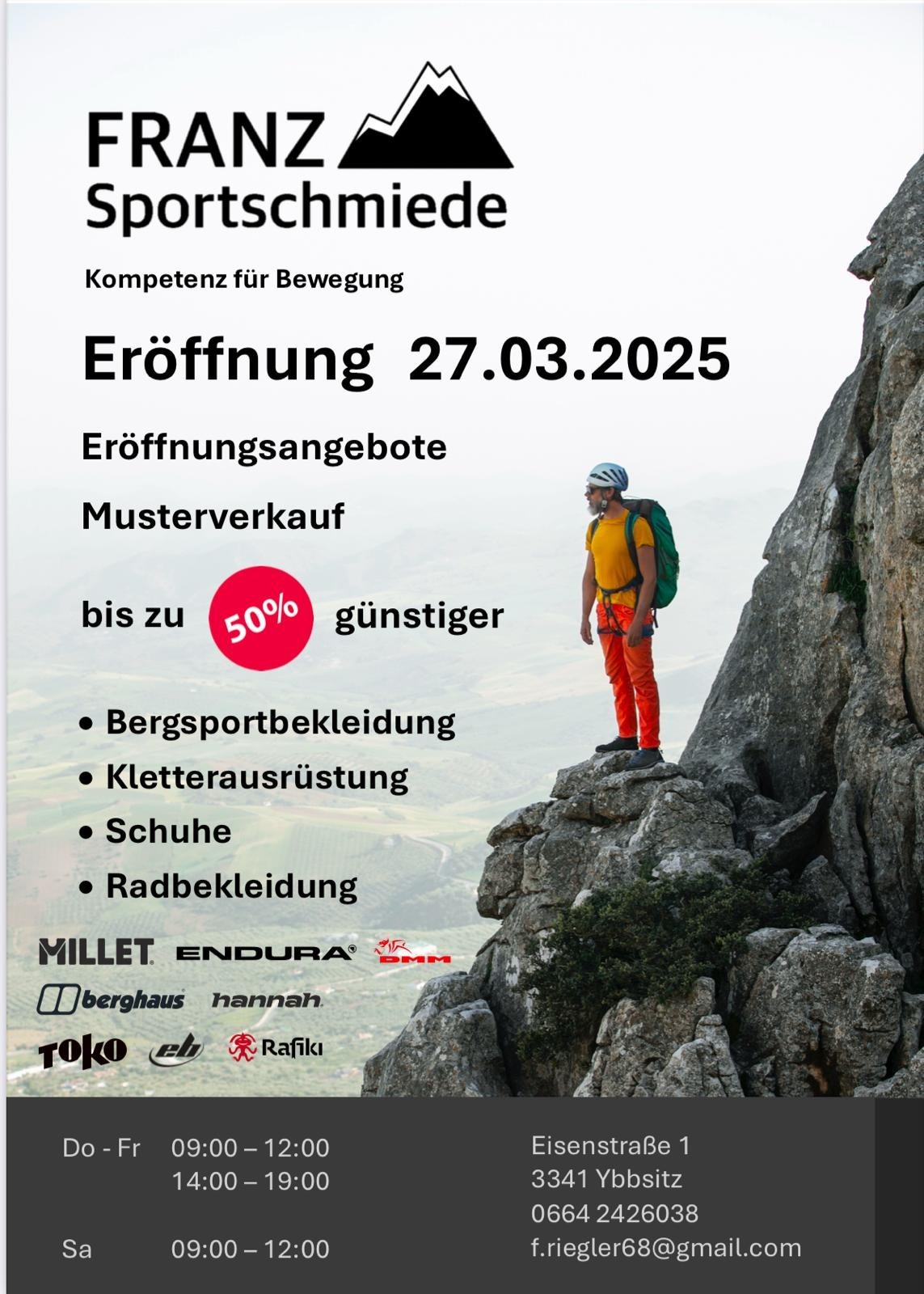 FRANZ
Sportschmiede

Kompetenz für Bewegung

Eröffnung 27.03.2025

Eröffnungsangebote

Musterverkauf

bis zu 50% günstiger

• Bergsportbekleidung
• Kletterausrüstung
• Schuhe
• Radbekleidung

MILLET ENDURA DMM
berghaus hannah
TOKO eb Rafiki

Do - Fr 09:00 – 12:00
14:00 – 19:00

Sa 09:00 – 12:00

Eisenstraße 1
3341 Ybbsitz
0664 2426038
f.riegler68@gmail.com